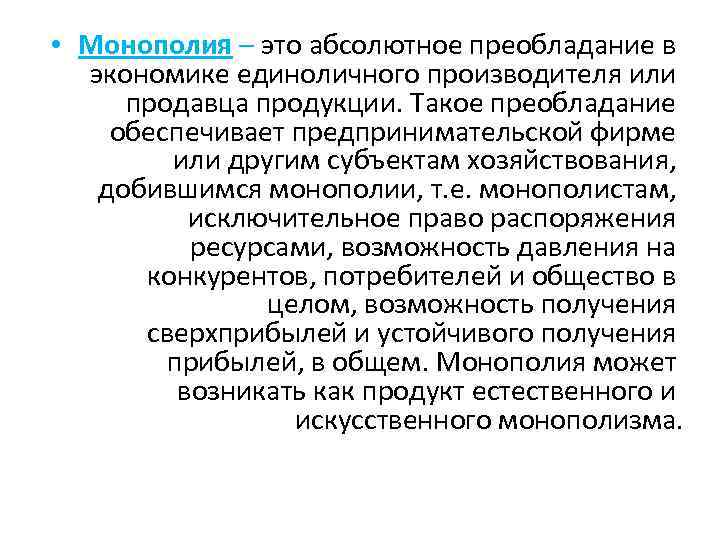 • Монополия – это абсолютное преобладание в экономике единоличного производителя или продавца продукции. Такое преобладание обеспечивает предпринимательской фирме или другим субъектам хозяйствования, добившимся монополии, т.е. монополистам, исключительное право распоряжения ресурсами, возможность давления на конкурентов, потребителей и общество в целом, возможность получения сверхприбылей и устойчивого получения прибылей, в общем. Монополия может возникать как продукт естественного и искусственного монополизма.